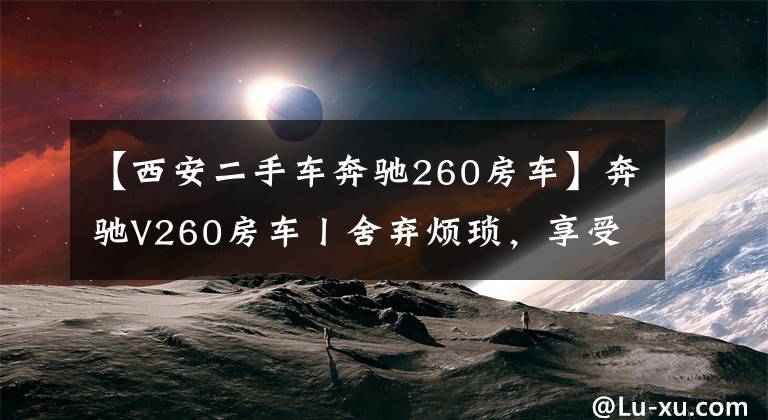 【西安二手车奔驰260房车】奔驰V260房车丨舍弃烦琐，享受

@Lu-xu.com